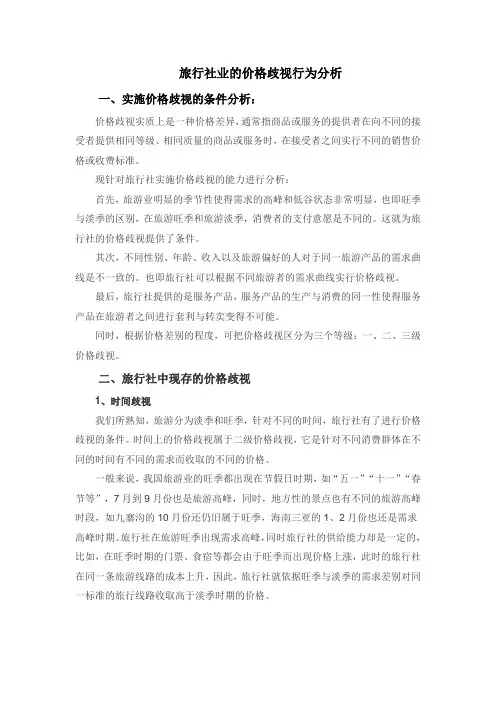 旅行社业的价格歧视行为分析

一、实施价格歧视的条件分析：

价格歧视实质上是一种价格差异，通常指商品或服务的提供者在向不同的接受者提供相同等级、相同质量的商品或服务时，在接受者之间实行不同的销售价格或收费标准。

现针对旅行社实施价格歧视的能力进行分析：

首先，旅游业明显的季节性使得需求的高峰和低谷状态非常明显，也即旺季与淡季的区别，在旅游旺季和旅游淡季，消费者的支付意愿是不同的。这就为旅行社的价格歧视提供了条件。

其次，不同性别、年龄、收入以及旅游偏好的人对于同一旅游产品的需求曲线是不一致的。也即旅行社可以根据不同旅游者的需求曲线实行价格歧视。

最后，旅行社提供的是服务产品，服务产品的生产与消费的同一性使得服务产品在旅游者之间进行套利与转卖变得不可能。

同时，根据价格差别的程度，可把价格歧视区分为三个等级：一、二、三级价格歧视。

二、旅行社中现存的价格歧视

1、时间歧视

我们所熟知，旅游分为淡季和旺季，针对不同的时间，旅行社有了进行价格歧视的条件。时间上的价格歧视属于二级价格歧视，它是针对不同消费群体在不同的时间有不同的需求而收取的不同的价格。

一般来说，我国旅游业的旺季都出现在节假日时期，如“五一”“十一”“春节等”，7月到9月份也是旅游高峰，同时，地方性的景点也有不同的旅游高峰时段，如九寨沟的10月份还仍旧属于旺季，海南三亚的1、2月份也还是需求高峰时期。旅行社在旅游旺季出现需求高峰，同时旅行社的供给能力却是一定的，比如，在旺季时期的门票、食宿等都会由于旺季而出现价格上涨，此时的旅行社在同一条旅游线路的成本上升，因此，旅行社就依据旺季与淡季的需求差别对同一标准的旅行线路收取高于淡季时期的价格。